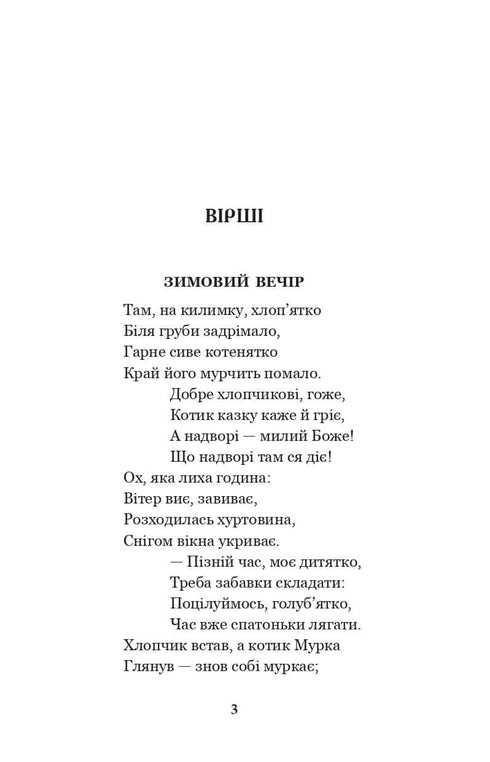 ВІРШІ

ЗИМОВИЙ ВЕЧІР

Там, на килимку, хлоп'ятко
Біля груби задрімало,
Гарне сиве котенятко
Край його мурчить помало.
Добре хлопчикові, гоже,
Котик казку каже й гріє,
А надворі — милий Боже!
Що надворі там ся діє!
Ох, яка лиха година:
Вітер виє, завиває,
Розходилась хуртовина,
Снігом вікна укриває.
— Пізній час, моє дитятко,
Треба забавки складати:
Поцілуймось, голуб'ятко,
Час вже спатоньки лягати.
Хлопчик встав, а котик Мурка
Глянув — знов собі муркає;

3